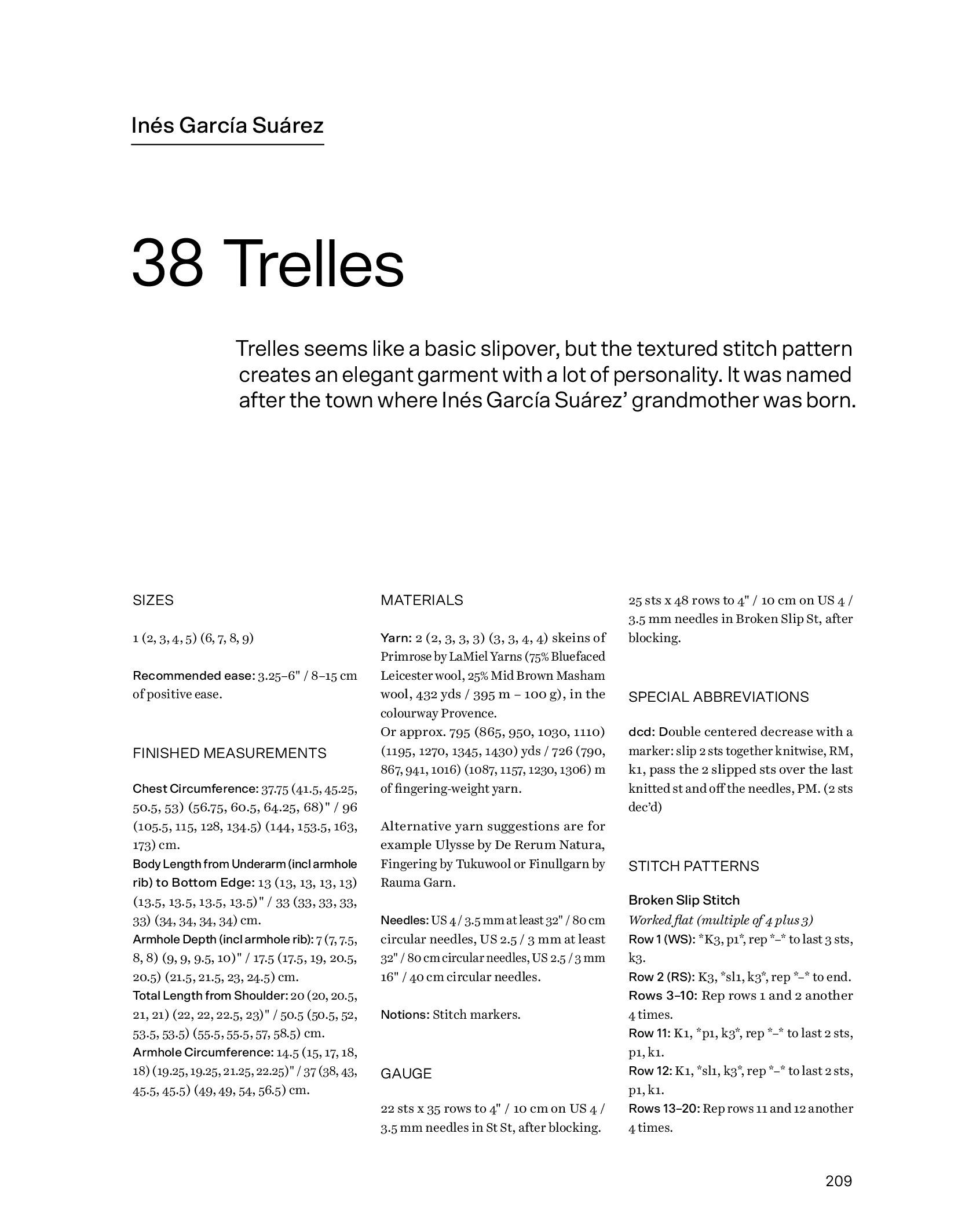 Inés García Suárez

38 Trelles

Trelles seems like a basic slipover, but the textured stitch pattern creates an elegant garment with a lot of personality. It was named after the town where Inés García Suárez' grandmother was born.

SIZES

1 (2, 3, 4, 5) (6, 7, 8, 9)

Recommended ease: 3.25–6" / 8–15 cm of positive ease.

FINISHED MEASUREMENTS

Chest Circumference: 37.75 (41.5, 45.25, 50.5, 53) (56.75, 60.5, 64.25, 68)" / 96 (105.5, 115, 128, 134.5) (144, 153.5, 163, 173) cm.
Body Length from Underarm (incl armhole rib) to Bottom Edge: 13 (13, 13, 13, 13) (13.5, 13.5, 13.5, 13.5)" / 33 (33, 33, 33, 33) (34, 34, 34, 34) cm.
Armhole Depth (incl armhole rib): 7 (7, 7.5, 8, 8) (9, 9, 9.5, 10)" / 17.5 (17.5, 19, 20.5, 20.5) (21.5, 21.5, 23, 24.5) cm.
Total Length from Shoulder: 20 (20, 20.5, 21, 21) (22, 22, 22.5, 23)" / 50.5 (50.5, 52, 53.5, 53.5) (55.5, 55.5, 57, 58.5) cm.
Armhole Circumference: 14.5 (15, 17, 18, 18) (19.25, 19.25, 21.25, 22.25)" / 37 (38, 43, 45.5, 45.5) (49, 49, 54, 56.5) cm.

MATERIALS

Yarn: 2 (2, 3, 3, 3) (3, 3, 4, 4) skeins of Primrose by LaMiel Yarns (75% Bluefaced Leicester wool, 25% Mid Brown Masham wool, 432 yds / 395 m – 100 g), in the colourway Provence.
Or approx. 795 (865, 950, 1030, 1110) (1195, 1270, 1345, 1430) yds / 726 (790, 867, 941, 1016) (1087, 1157, 1230, 1306) m of fingering-weight yarn.

Alternative yarn suggestions are for example Ulysse by De Rerum Natura, Fingering by Tukuwool or Finullgarn by Rauma Garn.

Needles: US 4 / 3.5 mm at least 32" / 80 cm circular needles, US 2.5 / 3 mm at least 32" / 80 cm circular needles, US 2.5 / 3 mm 16" / 40 cm circular needles.

Notions: Stitch markers.

GAUGE

22 sts x 35 rows to 4" / 10 cm on US 4 / 3.5 mm needles in St St, after blocking.

25 sts x 48 rows to 4" / 10 cm on US 4 / 3.5 mm needles in Broken Slip St, after blocking.

SPECIAL ABBREVIATIONS

dcd: Double centered decrease with a marker: slip 2 sts together knitwise, RM, k1, pass the 2 slipped sts over the last knitted st and off the needles, PM. (2 sts dec'd)

STITCH PATTERNS

Broken Slip Stitch
Worked flat (multiple of 4 plus 3)
Row 1 (WS): *K3, p1*, rep *–* to last 3 sts, k3.
Row 2 (RS): K3, *sl1, k3*, rep *–* to end.
Rows 3–10: Rep rows 1 and 2 another 4 times.
Row 11: K1, *p1, k3*, rep *–* to last 2 sts, p1, k1.
Row 12: K1, *sl1, k3*, rep *–* to last 2 sts, p1, k1.
Rows 13–20: Rep rows 11 and 12 another 4 times.

209